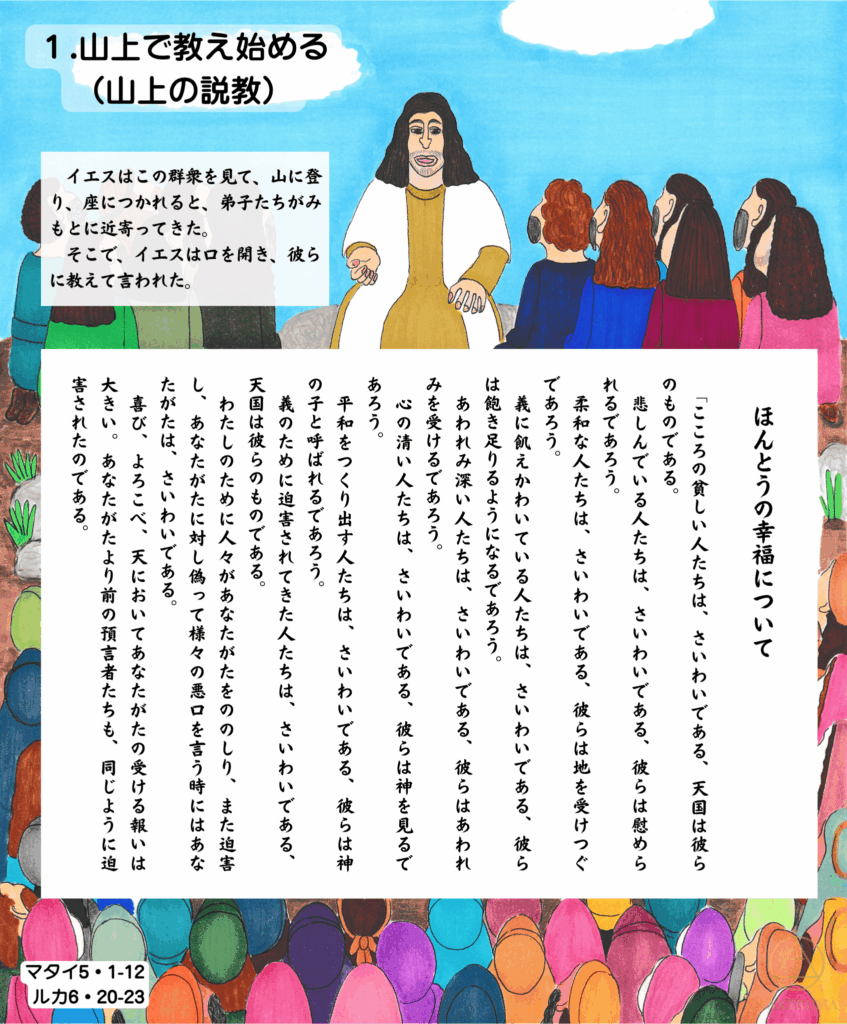 1.山上で教え始める
（山上の説教）

イエスはこの群衆を見て、山に登り、座につかれると、弟子たちがみもとに近寄ってきた。
そこで、イエスは口を開き、彼らに教えて言われた。

ほんとうの幸福について

「こころの貧しい人たちは、さいわいである、天国は彼らのものである。
悲しんでいる人たちは、さいわいである、彼らは慰められるであろう。
柔和な人たちは、さいわいである、彼らは地を受けつぐであろう。
義に飢えかわいている人たちは、さいわいである、彼らは飽き足りるようになるであろう。
あわれみ深い人たちは、さいわいである、彼らはあわれみを受けるであろう。
心の清い人たちは、さいわいである、彼らは神を見るであろう。
平和をつくり出す人たちは、さいわいである、彼らは神の子と呼ばれるであろう。
義のために迫害されてきた人たちは、さいわいである、天国は彼らのものである。
わたしのために人々があなたがたをののしり、また迫害し、あなたがたに対し偽って様々の悪口を言う時にはあなたがたは、さいわいである。
喜び、よろこべ、天においてあなたがたの受ける報いは大きい。あなたがたより前の預言者たちも、同じように迫害されたのである。

マタイ5・1-12
ルカ6・20-23